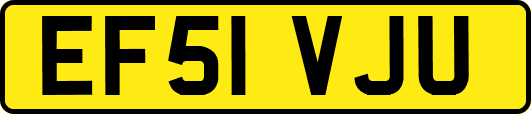 EF51 VJU